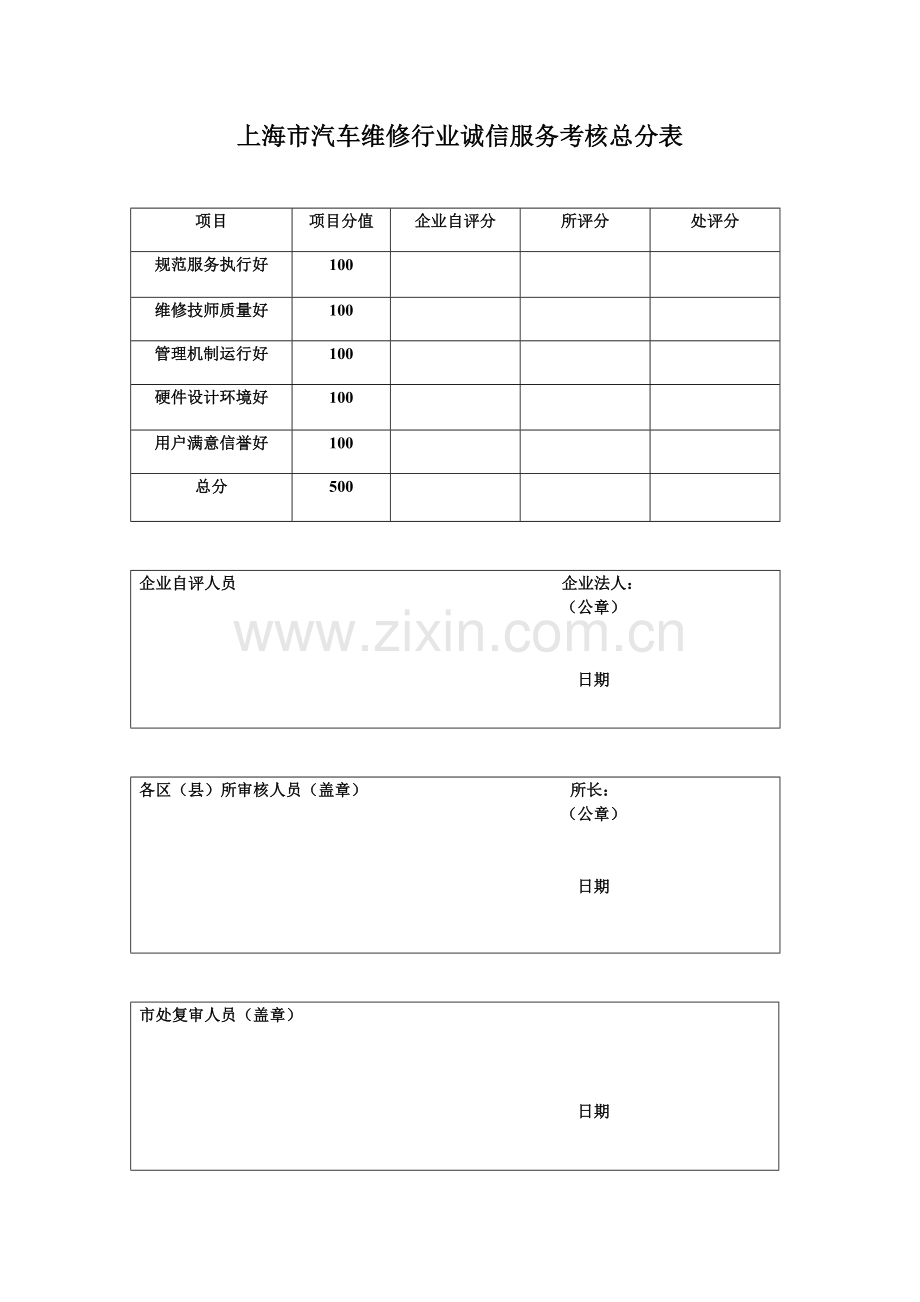 上海市汽车维修行业诚信服务考核总分表

| 项目 | 项目分值 | 企业自评分 | 所评分 | 处评分 |
|---|---|---|---|---|
| 规范服务执行好 | 100 | | | |
| 维修技师质量好 | 100 | | | |
| 管理机制运行好 | 100 | | | |
| 硬件设计环境好 | 100 | | | |
| 用户满意信誉好 | 100 | | | |
| 总分 | 500 | | | |

企业自评人员

企业法人：
（公章）

www.zixin.com.cn

日期

各区（县）所审核人员（盖章）

所长：
（公章）

日期

市处复审人员（盖章）

日期